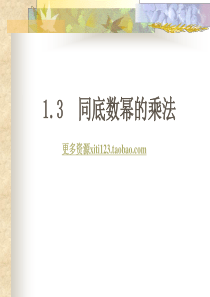 1.3 同底数幂的乘法

更多资源xiti123.taobao.com